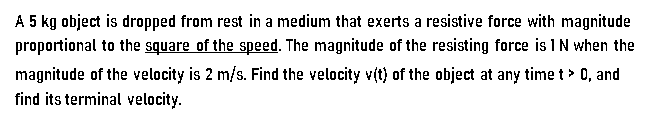 A 5 kg object is dropped from rest in a medium that exerts a resistive force with magnitude proportional to the square of the speed. The magnitude of the resisting force is 1 N when the magnitude of the velocity is 2 m/s. Find the velocity v(t) of the object at any time t > 0, and find its terminal velocity.